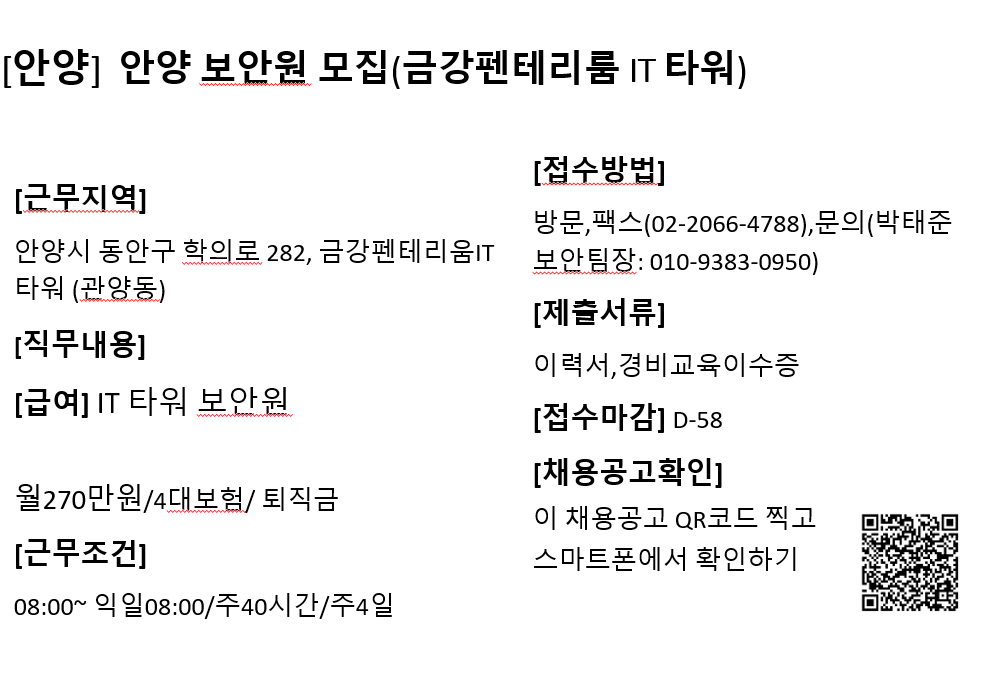 [안양] 안양 보안원 모집(금강펜테리룸 IT 타워)

[근무지역]

안양시 동안구 학의로 282, 금강펜테리움IT 타워 (관양동)

[직무내용]

[급여] IT 타워 보안원

월270만원/4대보험/ 퇴직금

[근무조건]

08:00~ 익일08:00/주40시간/주4일

[접수방법]

방문,팩스(02-2066-4788),문의(박태준 보안팀장: 010-9383-0950)

[제출서류]

이력서,경비교육이수증

[접수마감] D-58

[채용공고확인]

이 채용공고 QR코드 찍고 스마트폰에서 확인하기